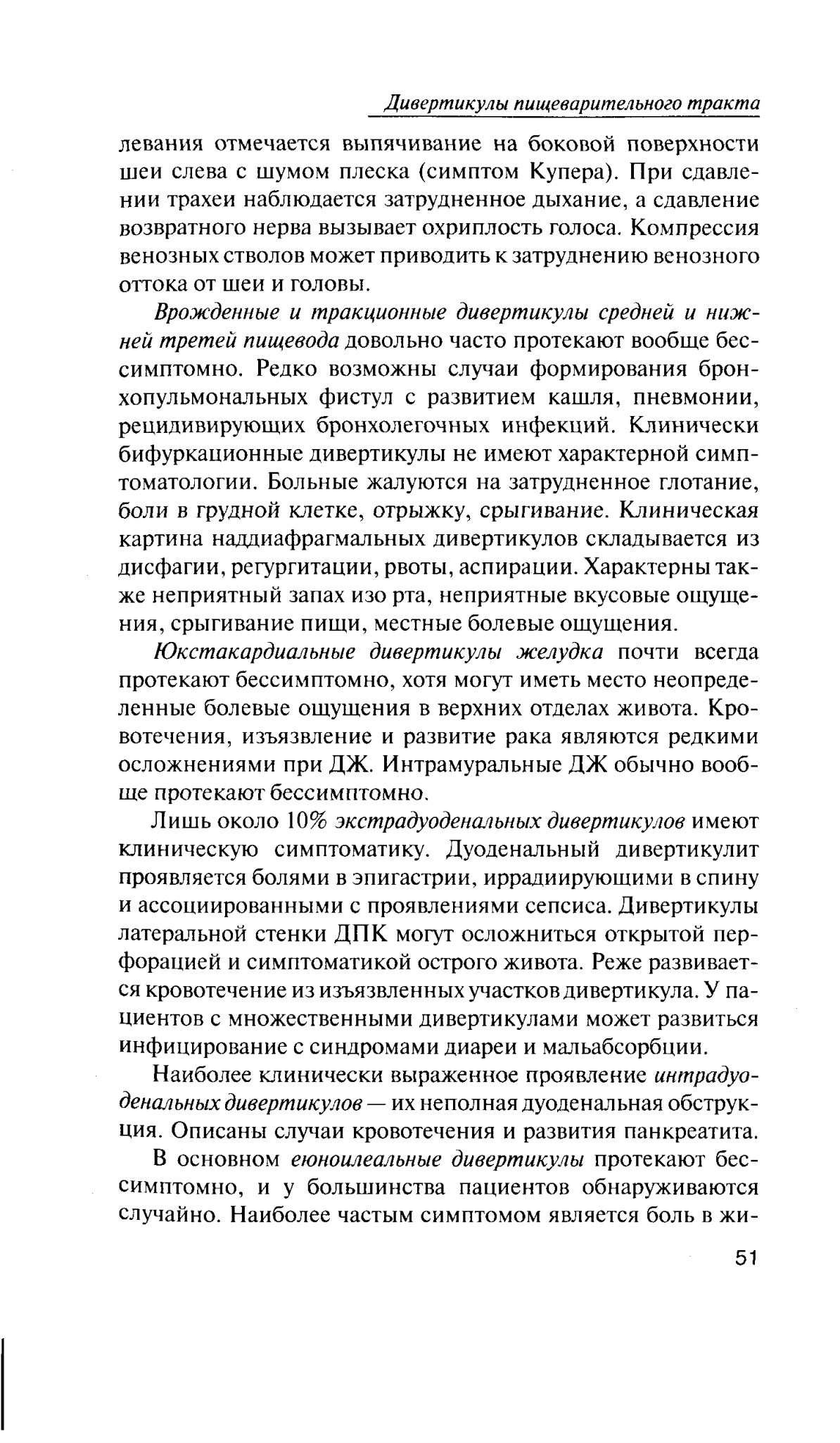 Дивертикулы пищеварительного тракта

левания отмечается выпячивание на боковой поверхности шеи слева с шумом плеска (симптом Купера). При сдавлении трахеи наблюдается затрудненное дыхание, а сдавление возвратного нерва вызывает охриплость голоса. Компрессия венозных стволов может приводить к затруднению венозного оттока от шеи и головы.

Врожденные и тракционные дивертикулы средней и нижней третей пищевода довольно часто протекают вообще бессимптомно. Редко возможны случаи формирования бронхопульмональных фистул с развитием кашля, пневмонии, рецидивирующих бронхолегочных инфекций. Клинически бифуркационные дивертикулы не имеют характерной симптоматологии. Больные жалуются на затрудненное глотание, боли в грудной клетке, отрыжку, срыгивание. Клиническая картина наддиафрагмальных дивертикулов складывается из дисфагии, регургитации, рвоты, аспирации. Характерны также неприятный запах изо рта, неприятные вкусовые ощущения, срыгивание пищи, местные болевые ощущения.

Юкстакардиальные дивертикулы желудка почти всегда протекают бессимптомно, хотя могут иметь место неопределенные болевые ощущения в верхних отделах живота. Кровотечения, изъязвление и развитие рака являются редкими осложнениями при ДЖ. Интрамуральные ДЖ обычно вообще протекают бессимптомно.

Лишь около 10% экстрадуоденальных дивертикулов имеют клиническую симптоматику. Дуоденальный дивертикулит проявляется болями в эпигастрии, иррадиирующими в спину и ассоциированными с проявлениями сепсиса. Дивертикулы латеральной стенки ДПК могут осложниться открытой перфорацией и симптоматикой острого живота. Реже развивается кровотечение из изъязвленных участков дивертикула. У пациентов с множественными дивертикулами может развиться инфицирование с синдромами диареи и мальабсорбции.

Наиболее клинически выраженное проявление интрадуоденальных дивертикулов — их неполная дуоденальная обструкция. Описаны случаи кровотечения и развития панкреатита.

В основном еюноилеальные дивертикулы протекают бессимптомно, и у большинства пациентов обнаруживаются случайно. Наиболее частым симптомом является боль в жи-

51